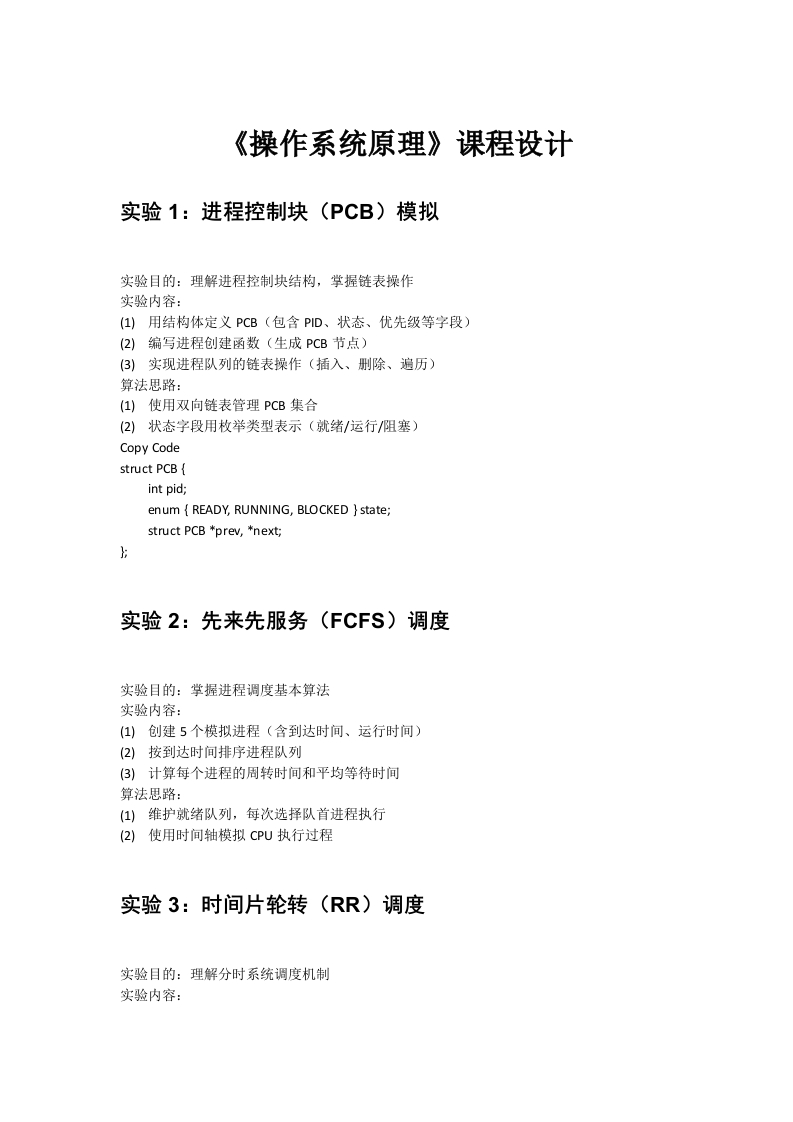 《操作系统原理》课程设计

实验 1：进程控制块（PCB）模拟

实验目的：理解进程控制块结构，掌握链表操作
实验内容：
(1) 用结构体定义 PCB（包含 PID、状态、优先级等字段）
(2) 编写进程创建函数（生成 PCB 节点）
(3) 实现进程队列的链表操作（插入、删除、遍历）
算法思路：
(1) 使用双向链表管理 PCB 集合
(2) 状态字段用枚举类型表示（就绪/运行/阻塞）
Copy Code
struct PCB {
int pid;
enum { READY, RUNNING, BLOCKED } state;
struct PCB *prev, *next;
};

实验 2：先来先服务（FCFS）调度

实验目的：掌握进程调度基本算法
实验内容：
(1) 创建 5 个模拟进程（含到达时间、运行时间）
(2) 按到达时间排序进程队列
(3) 计算每个进程的周转时间和平均等待时间
算法思路：
(1) 维护就绪队列，每次选择队首进程执行
(2) 使用时间轴模拟 CPU 执行过程

实验 3：时间片轮转（RR）调度

实验目的：理解分时系统调度机制
实验内容：